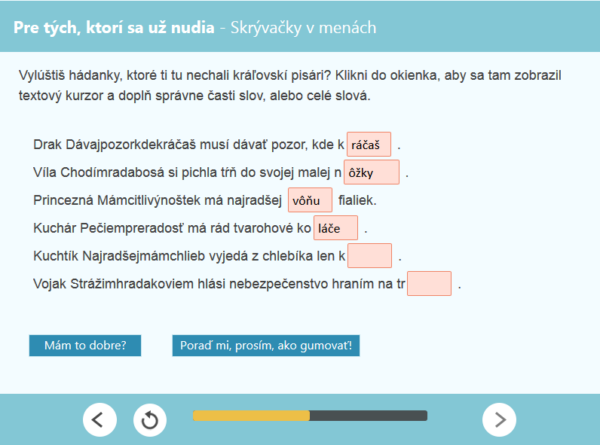 Pre tých, ktorí sa už nudia - Skrývačky v menách

Vylúštiš hádanky, ktoré ti tu nechali kráľovskí pisári? Klikni do okienka, aby sa tam zobrazil textový kurzor a doplň správne časti slov, alebo celé slová.

Drak Dávajpozorkdekráčaš musí dávať pozor, kde k ráčaš .

Víla Chodímradabosá si pichla tŕň do svojej malej n ôžky .

Princezná Mámcitlivýnoštek má najradšej vôňu fialiek.

Kuchár Pečiempreradosť má rád tvarohové ko láče .

Kuchtík Najradšejmámchlieb vyjedá z chlebíka len k .

Vojak Strážimhradakoviem hlási nebezpečenstvo hraním na tr .

Mám to dobre?

Poraď mi, prosím, ako gumovať!